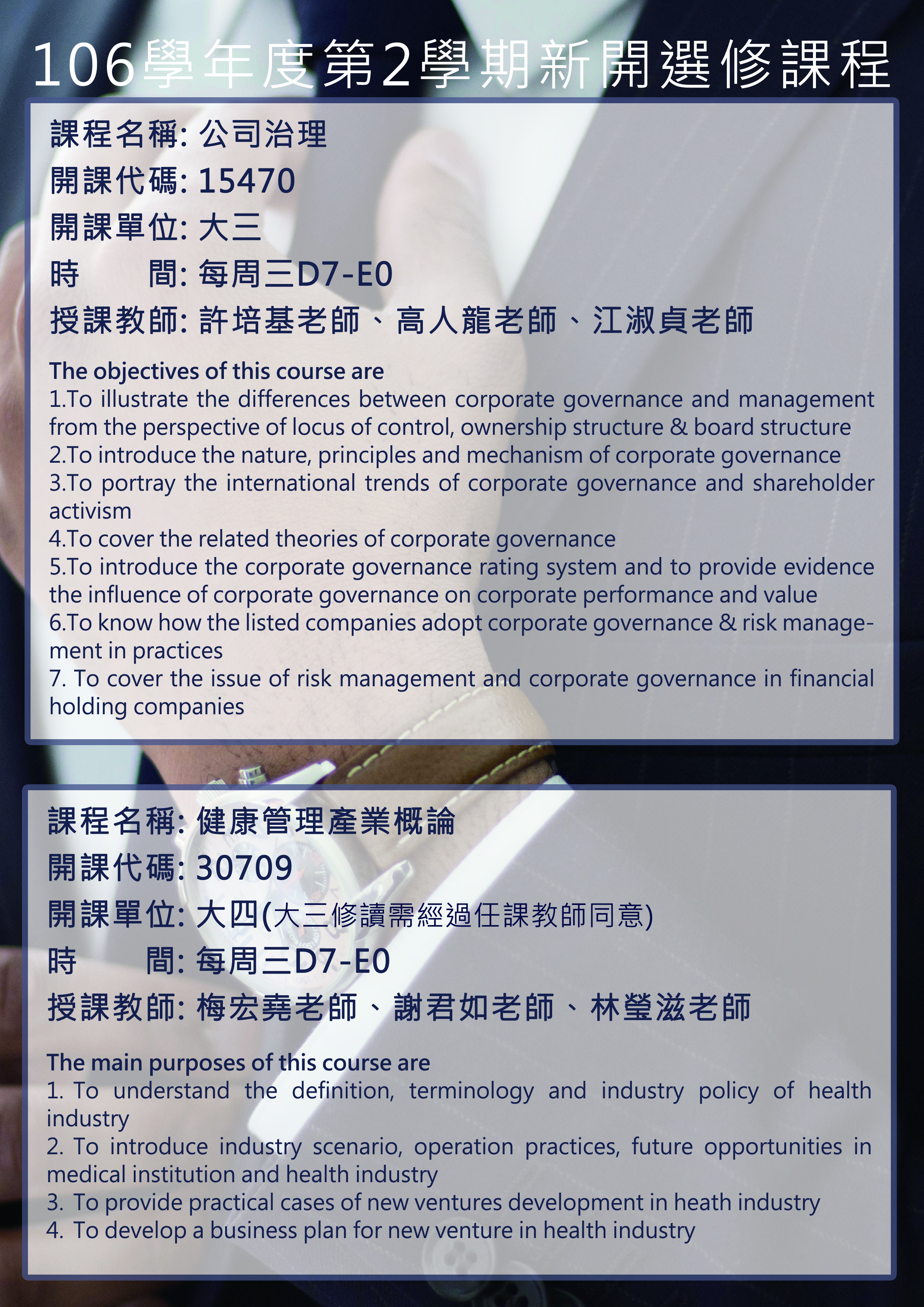 106學年度第2學期新開選修課程

課程名稱: 公司治理
開課代碼: 15470
開課單位: 大三
時　　間: 每周三D7-E0
授課教師: 許培基老師、高人龍老師、江淑貞老師

The objectives of this course are
1.To illustrate the differences between corporate governance and management from the perspective of locus of control, ownership structure & board structure
2.To introduce the nature, principles and mechanism of corporate governance
3.To portray the international trends of corporate governance and shareholder activism
4.To cover the related theories of corporate governance
5.To introduce the corporate governance rating system and to provide evidence the influence of corporate governance on corporate performance and value
6.To know how the listed companies adopt corporate governance & risk management in practices
7. To cover the issue of risk management and corporate governance in financial holding companies

課程名稱: 健康管理產業概論
開課代碼: 30709
開課單位: 大四(大三修讀需經過任課教師同意)
時　　間: 每周三D7-E0
授課教師: 梅宏堯老師、謝君如老師、林瑩滋老師

The main purposes of this course are
1. To understand the definition, terminology and industry policy of health industry
2. To introduce industry scenario, operation practices, future opportunities in medical institution and health industry
3. To provide practical cases of new ventures development in heath industry
4. To develop a business plan for new venture in health industry